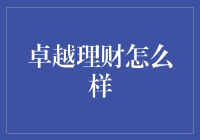 卓越理财怎么样